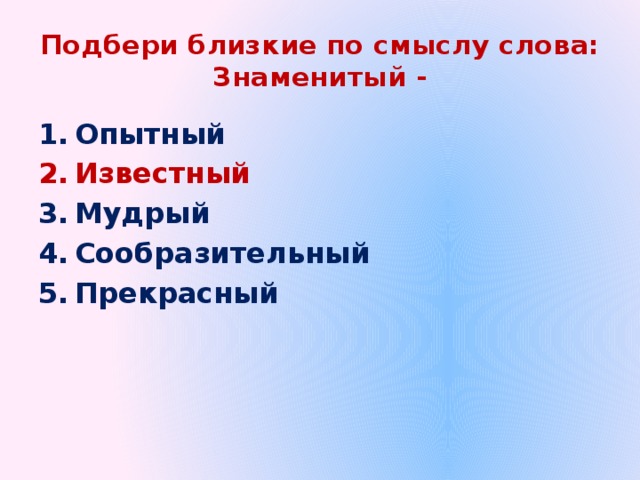 Подбери близкие по смыслу слова:
Знаменитый -

1. Опытный
2. Известный
3. Мудрый
4. Сообразительный
5. Прекрасный